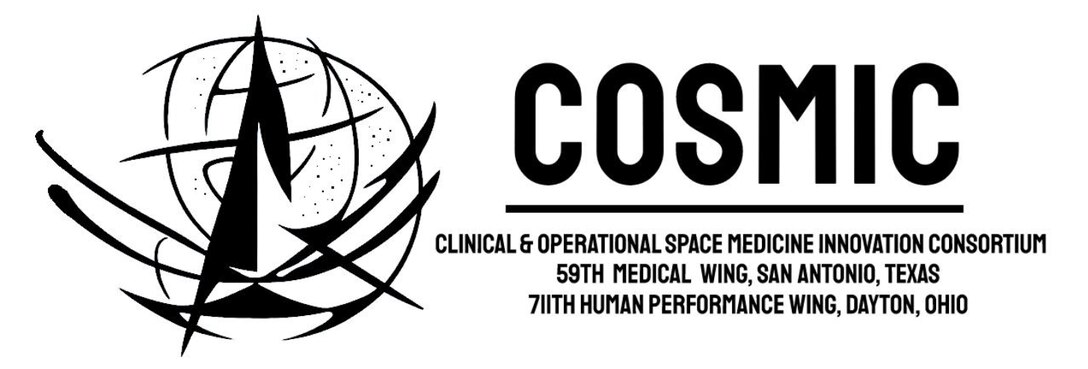 COSMIC

CLINICAL & OPERATIONAL SPACE MEDICINE INNOVATION CONSORTIUM
59TH MEDICAL WING, SAN ANTONIO, TEXAS
711TH HUMAN PERFORMANCE WING, DAYTON, OHIO